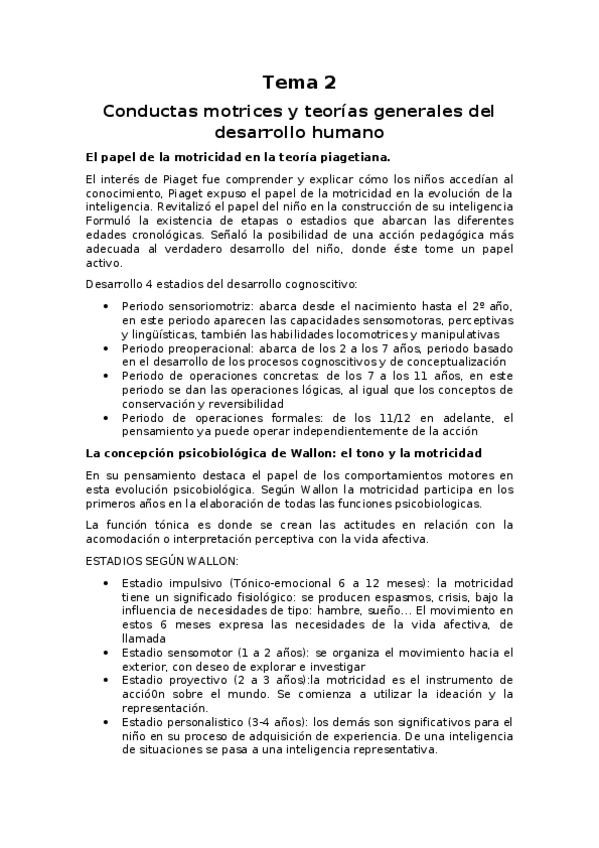 Tema 2

Conductas motrices y teorías generales del desarrollo humano

El papel de la motricidad en la teoría piagetiana.

El interés de Piaget fue comprender y explicar cómo los niños accedían al conocimiento, Piaget expuso el papel de la motricidad en la evolución de la inteligencia. Revitalizó el papel del niño en la construcción de su inteligencia Formuló la existencia de etapas o estadios que abarcan las diferentes edades cronológicas. Señaló la posibilidad de una acción pedagógica más adecuada al verdadero desarrollo del niño, donde éste tome un papel activo.

Desarrollo 4 estadios del desarrollo cognoscitivo:

• Periodo sensoriomotriz: abarca desde el nacimiento hasta el 2º año, en este periodo aparecen las capacidades sensomotoras, perceptivas y lingüísticas, también las habilidades locomotrices y manipulativas
• Periodo preoperacional: abarca de los 2 a los 7 años, periodo basado en el desarrollo de los procesos cognoscitivos y de conceptualización
• Periodo de operaciones concretas: de los 7 a los 11 años, en este periodo se dan las operaciones lógicas, al igual que los conceptos de conservación y reversibilidad
• Periodo de operaciones formales: de los 11/12 en adelante, el pensamiento ya puede operar independientemente de la acción

La concepción psicobiológica de Wallon: el tono y la motricidad

En su pensamiento destaca el papel de los comportamientos motores en esta evolución psicobiológica. Según Wallon la motricidad participa en los primeros años en la elaboración de todas las funciones psicobiologicas.

La función tónica es donde se crean las actitudes en relación con la acomodación o interpretación perceptiva con la vida afectiva.

ESTADIOS SEGÚN WALLON:

• Estadio impulsivo (Tónico-emocional 6 a 12 meses): la motricidad tiene un significado fisiológico: se producen espasmos, crisis, bajo la influencia de necesidades de tipo: hambre, sueño... El movimiento en estos 6 meses expresa las necesidades de la vida afectiva, de llamada
• Estadio sensomotor (1 a 2 años): se organiza el movimiento hacia el exterior, con deseo de explorar e investigar
• Estadio proyectivo (2 a 3 años):la motricidad es el instrumento de acció0n sobre el mundo. Se comienza a utilizar la ideación y la representación.
• Estadio personalistico (3-4 años): los demás son significativos para el niño en su proceso de adquisición de experiencia. De una inteligencia de situaciones se pasa a una inteligencia representativa.